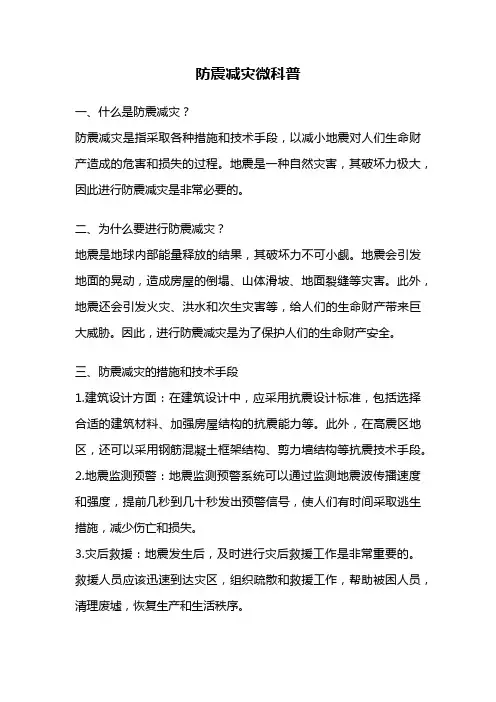 防震减灾微科普

一、什么是防震减灾？

防震减灾是指采取各种措施和技术手段，以减小地震对人们生命财产造成的危害和损失的过程。地震是一种自然灾害，其破坏力极大，因此进行防震减灾是非常必要的。

二、为什么要进行防震减灾？

地震是地球内部能量释放的结果，其破坏力不可小觑。地震会引发地面的晃动，造成房屋的倒塌、山体滑坡、地面裂缝等灾害。此外，地震还会引发火灾、洪水和次生灾害等，给人们的生命财产带来巨大威胁。因此，进行防震减灾是为了保护人们的生命财产安全。

三、防震减灾的措施和技术手段

1.建筑设计方面：在建筑设计中，应采用抗震设计标准，包括选择合适的建筑材料、加强房屋结构的抗震能力等。此外，在高震区地区，还可以采用钢筋混凝土框架结构、剪力墙结构等抗震技术手段。

2.地震监测预警：地震监测预警系统可以通过监测地震波传播速度和强度，提前几秒到几十秒发出预警信号，使人们有时间采取逃生措施，减少伤亡和损失。

3.灾后救援：地震发生后，及时进行灾后救援工作是非常重要的。救援人员应该迅速到达灾区，组织疏散和救援工作，帮助被困人员，清理废墟，恢复生产和生活秩序。